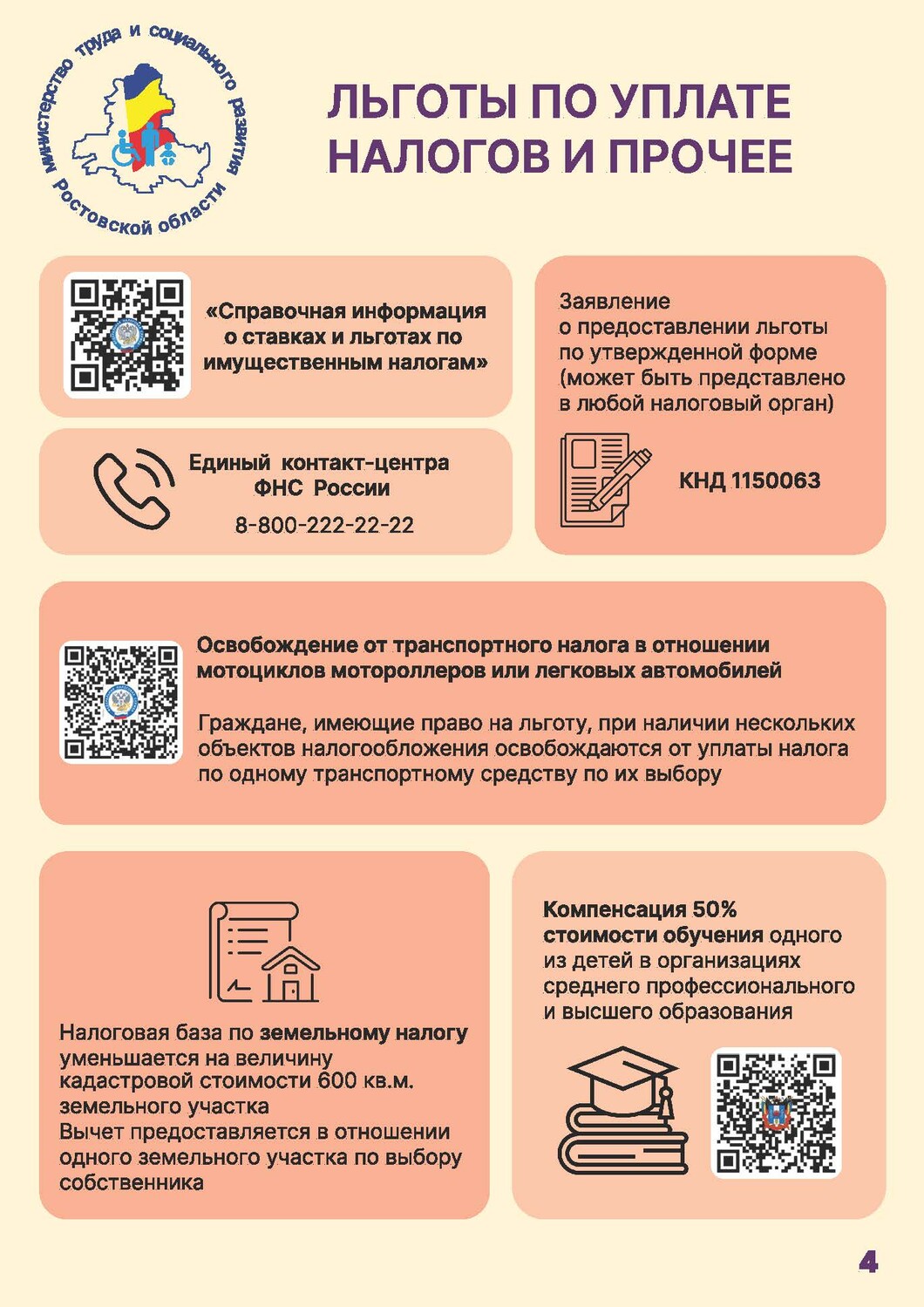 Министерство труда и социального развития Ростовской области

ЛЬГОТЫ ПО УПЛАТЕ НАЛОГОВ И ПРОЧЕЕ

«Справочная информация о ставках и льготах по имущественным налогам»

Единый контакт-центра ФНС России
8-800-222-22-22

Заявление о предоставлении льготы по утвержденной форме (может быть представлено в любой налоговый орган)

КНД 1150063

Освобождение от транспортного налога в отношении мотоциклов мотороллеров или легковых автомобилей

Граждане, имеющие право на льготу, при наличии нескольких объектов налогообложения освобождаются от уплаты налога по одному транспортному средству по их выбору

Налоговая база по земельному налогу уменьшается на величину кадастровой стоимости 600 кв.м. земельного участка
Вычет предоставляется в отношении одного земельного участка по выбору собственника

Компенсация 50% стоимости обучения одного из детей в организациях среднего профессионального и высшего образования

4